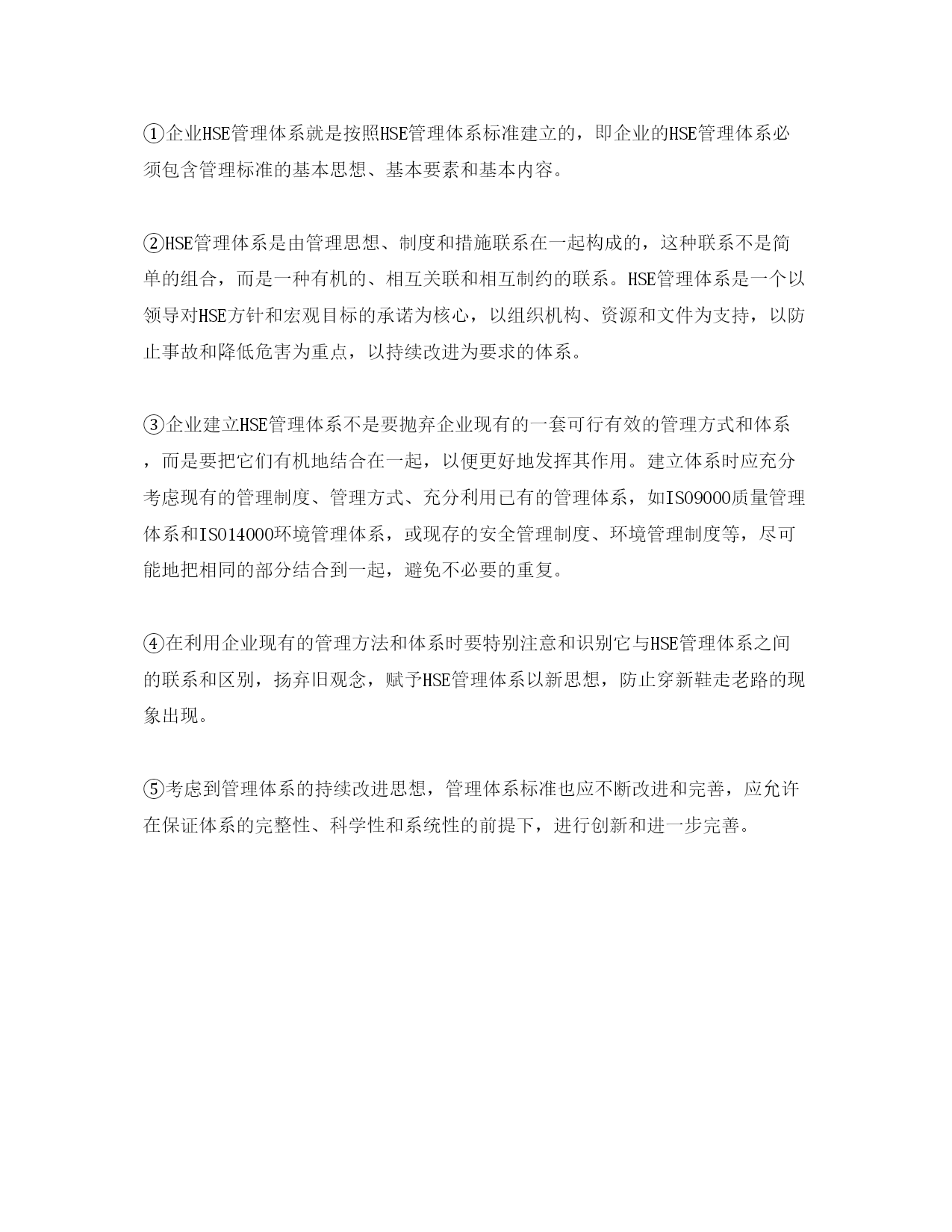 ①企业HSE管理体系就是按照HSE管理体系标准建立的，即企业的HSE管理体系必须包含管理标准的基本思想、基本要素和基本内容。

②HSE管理体系是由管理思想、制度和措施联系在一起构成的，这种联系不是简单的组合，而是一种有机的、相互关联和相互制约的联系。HSE管理体系是一个以领导对HSE方针和宏观目标的承诺为核心，以组织机构、资源和文件为支持，以防止事故和降低危害为重点，以持续改进为要求的体系。

③企业建立HSE管理体系不是要抛弃企业现有的一套可行有效的管理方式和体系，而是要把它们有机地结合在一起，以便更好地发挥其作用。建立体系时应充分考虑现有的管理制度、管理方式、充分利用已有的管理体系，如ISO9000质量管理体系和ISO14000环境管理体系，或现存的安全管理制度、环境管理制度等，尽可能地把相同的部分结合到一起，避免不必要的重复。

④在利用企业现有的管理方法和体系时要特别注意和识别它与HSE管理体系之间的联系和区别，扬弃旧观念，赋予HSE管理体系以新思想，防止穿新鞋走老路的现象出现。

⑤考虑到管理体系的持续改进思想，管理体系标准也应不断改进和完善，应允许在保证体系的完整性、科学性和系统性的前提下，进行创新和进一步完善。